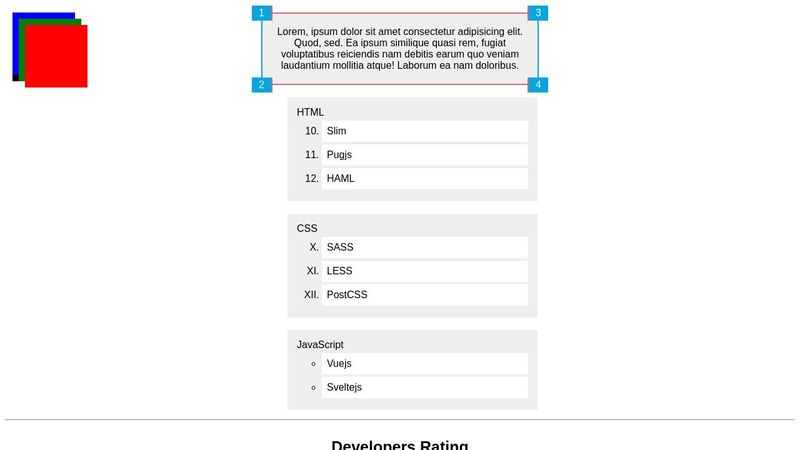 1

3

Lorem, ipsum dolor sit amet consectetur adipisicing elit. Quod, sed. Ea ipsum similique quasi rem, fugiat voluptatibus reiciendis nam debitis earum quo veniam laudantium mollitia atque! Laborum ea nam doloribus.

2

4

HTML

10. Slim

11. Pugjs

12. HAML

CSS

X. SASS

XI. LESS

XII. PostCSS

JavaScript

◦ Vuejs

◦ Sveltejs

Developers Rating